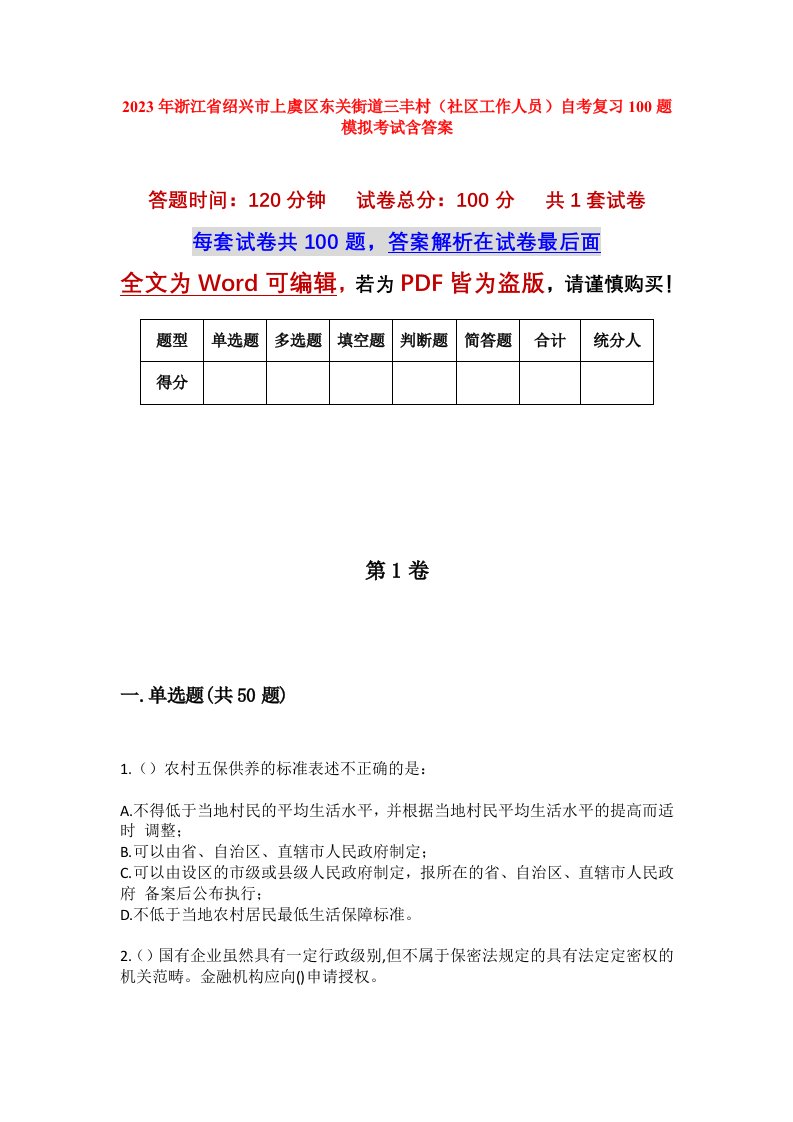 2023年浙江省绍兴市上虞区东关街道三丰村（社区工作人员）自考复习100题模拟考试含答案

答题时间：120分钟　　试卷总分：100分　　共1套试卷

每套试卷共100题，答案解析在试卷最后面

全文为Word可编辑，若为PDF皆为盗版，请谨慎购买！

| 题型 | 单选题 | 多选题 | 填空题 | 判断题 | 简答题 | 合计 | 统分人 |
|---|---|---|---|---|---|---|---|
| 得分 | | | | | | | |

第1卷

一.单选题(共50题)

1.（）农村五保供养的标准表述不正确的是：

A.不得低于当地村民的平均生活水平，并根据当地村民平均生活水平的提高而适时 调整；
B.可以由省、自治区、直辖市人民政府制定；
C.可以由设区的市级或县级人民政府制定，报所在的省、自治区、直辖市人民政府 备案后公布执行；
D.不低于当地农村居民最低生活保障标准。

2.（）国有企业虽然具有一定行政级别,但不属于保密法规定的具有法定定密权的机关范畴。金融机构应向()申请授权。